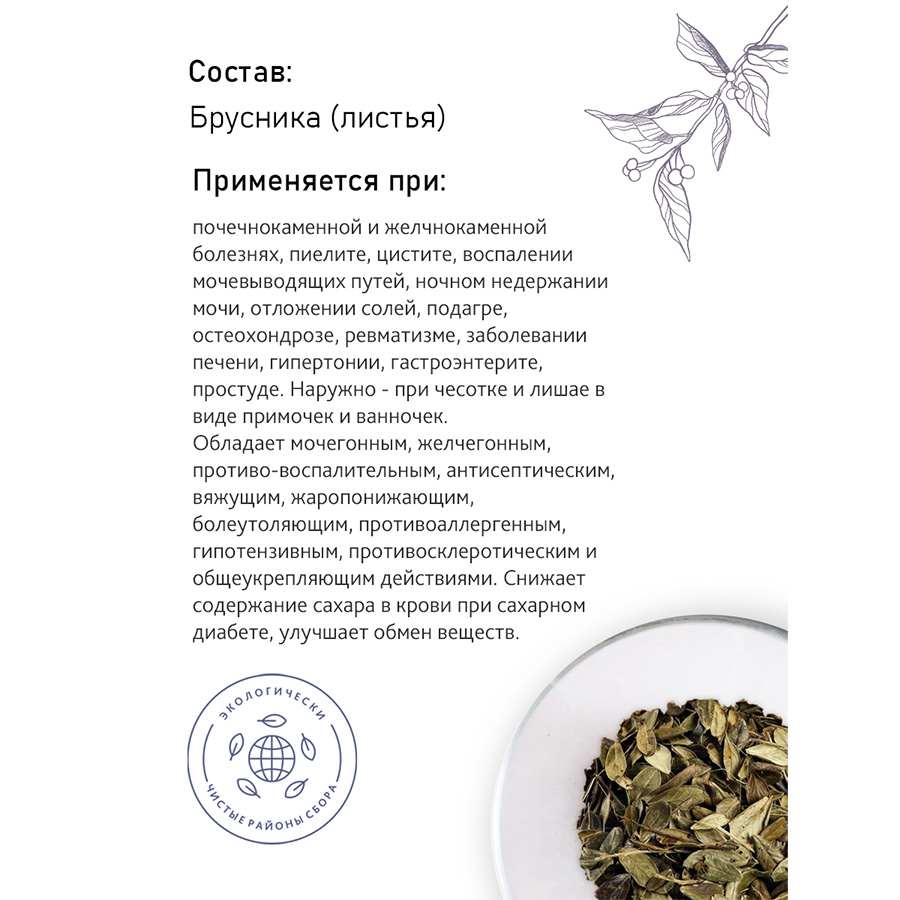 Состав:
Брусника (листья)

Применяется при:

почечнокаменной и желчнокаменной болезнях, пиелите, цистите, воспалении мочевыводящих путей, ночном недержании мочи, отложении солей, подагре, остеохондрозе, ревматизме, заболевании печени, гипертонии, гастроэнтерите, простуде. Наружно - при чесотке и лишае в виде примочек и ванночек.
Обладает мочегонным, желчегонным, противо-воспалительным, антисептическим, вяжущим, жаропонижающим, болеутоляющим, противоаллергенным, гипотензивным, противосклеротическим и общеукрепляющим действиями. Снижает содержание сахара в крови при сахарном диабете, улучшает обмен веществ.

ЭКОЛОГИЧЕСКИ
ЧИСТЫЕ РАЙОНЫ СБОРА